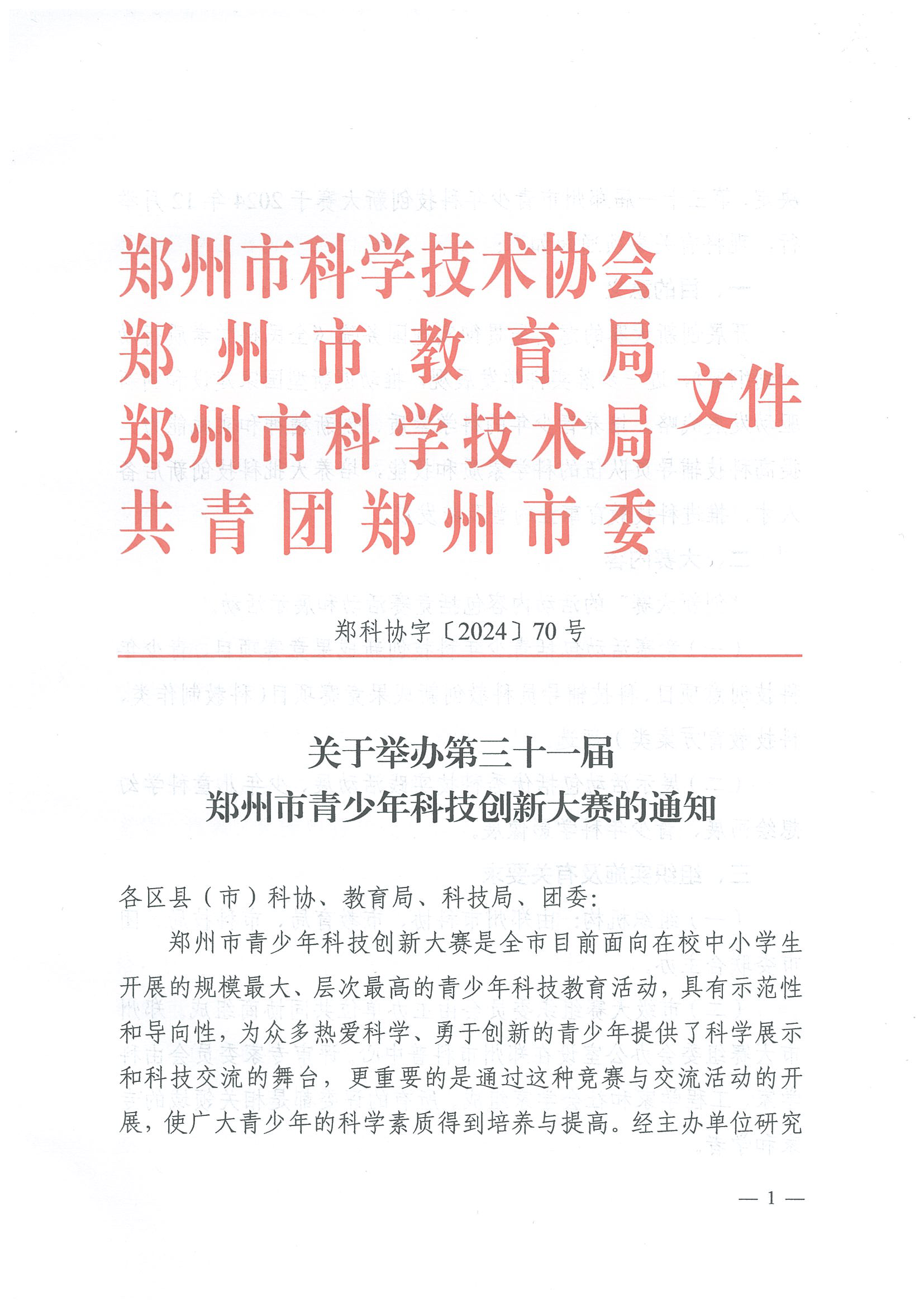 郑州市科学技术协会
郑州市教育局
郑州市科学技术局
共青团郑州市委
文件

郑科协字〔2024〕70号

关于举办第三十一届
郑州市青少年科技创新大赛的通知

各区县（市）科协、教育局、科技局、团委：

郑州市青少年科技创新大赛是全市目前面向在校中小学生开展的规模最大、层次最高的青少年科技教育活动，具有示范性和导向性，为众多热爱科学、勇于创新的青少年提供了科学展示和科技交流的舞台，更重要的是通过这种竞赛与交流活动的开展，使广大青少年的科学素质得到培养与提高。经主办单位研究

— 1 —